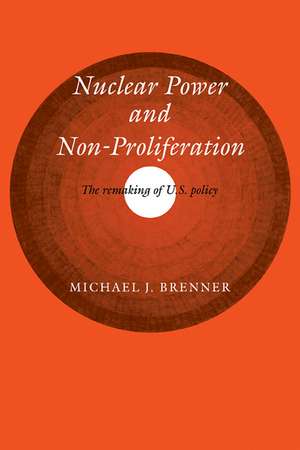 Nuclear Power and Non-Proliferation

The remaking of U.S. policy

MICHAEL J. BRENNER